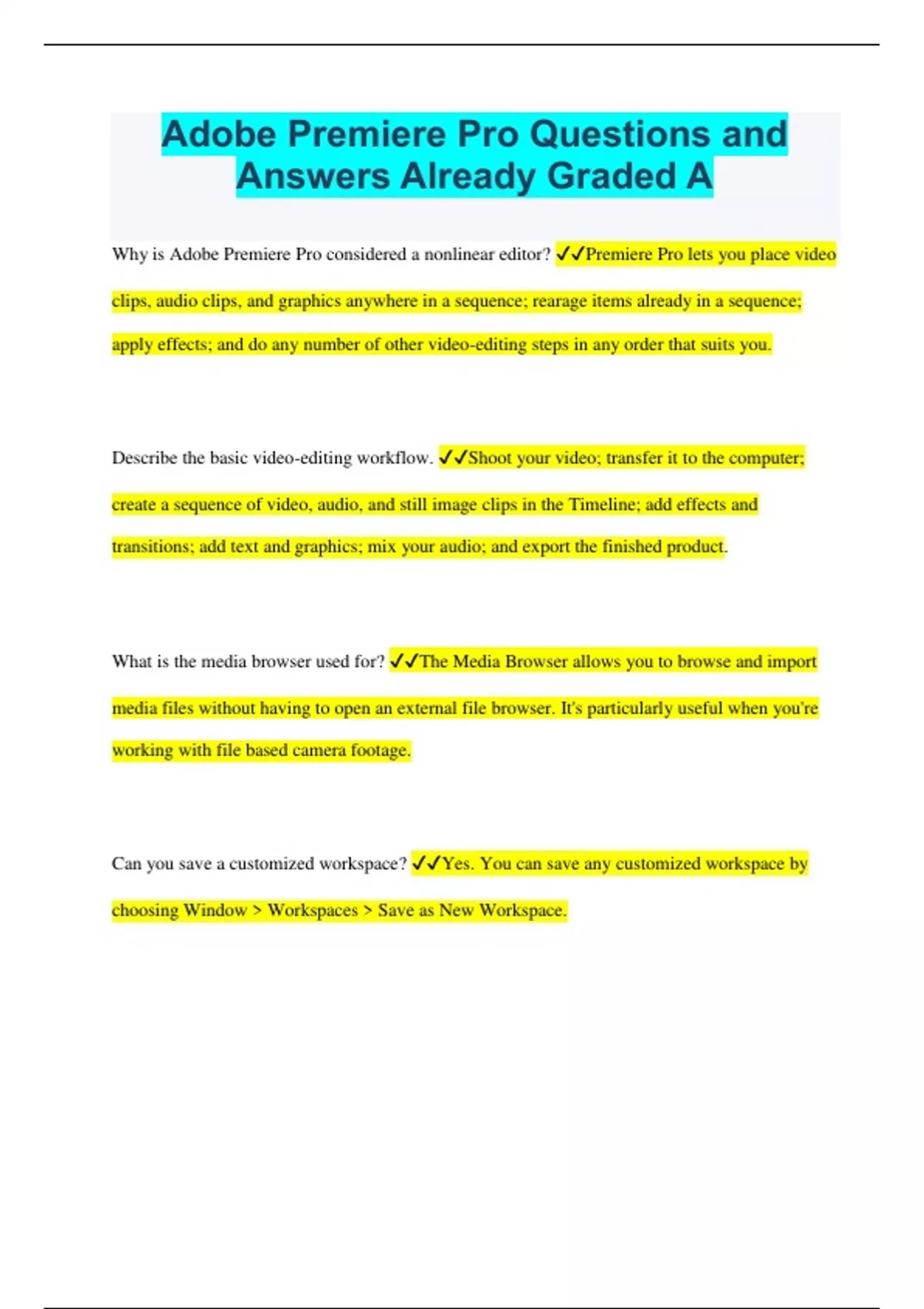 Adobe Premiere Pro Questions and Answers Already Graded A

Why is Adobe Premiere Pro considered a nonlinear editor? ✓✓Premiere Pro lets you place video clips, audio clips, and graphics anywhere in a sequence; rearage items already in a sequence; apply effects; and do any number of other video-editing steps in any order that suits you.

Describe the basic video-editing workflow. ✓✓Shoot your video; transfer it to the computer; create a sequence of video, audio, and still image clips in the Timeline; add effects and transitions; add text and graphics; mix your audio; and export the finished product.

What is the media browser used for? ✓✓The Media Browser allows you to browse and import media files without having to open an external file browser. It's particularly useful when you're working with file based camera footage.

Can you save a customized workspace? ✓✓Yes. You can save any customized workspace by choosing Window > Workspaces > Save as New Workspace.